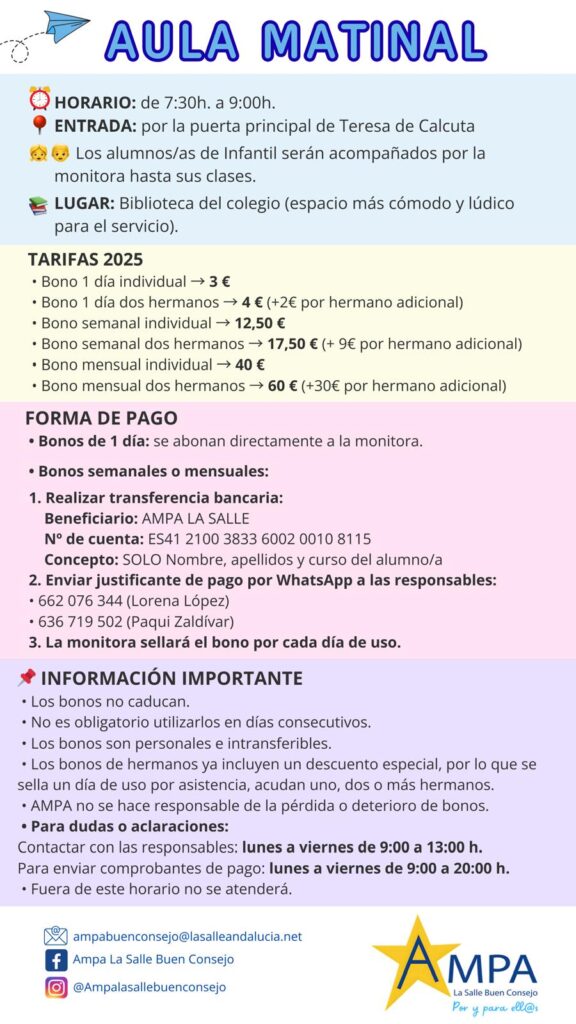 AULA MATINAL

⏰ HORARIO: de 7:30h. a 9:00h.
📍 ENTRADA: por la puerta principal de Teresa de Calcuta
👧👦 Los alumnos/as de Infantil serán acompañados por la monitora hasta sus clases.
📚 LUGAR: Biblioteca del colegio (espacio más cómodo y lúdico para el servicio).

TARIFAS 2025
• Bono 1 día individual → 3 €
• Bono 1 día dos hermanos → 4 € (+2€ por hermano adicional)
• Bono semanal individual → 12,50 €
• Bono semanal dos hermanos → 17,50 € (+ 9€ por hermano adicional)
• Bono mensual individual → 40 €
• Bono mensual dos hermanos → 60 € (+30€ por hermano adicional)

FORMA DE PAGO
• Bonos de 1 día: se abonan directamente a la monitora.

• Bonos semanales o mensuales:

1. Realizar transferencia bancaria:
Beneficiario: AMPA LA SALLE
Nº de cuenta: ES41 2100 3833 6002 0010 8115
Concepto: SOLO Nombre, apellidos y curso del alumno/a
2. Enviar justificante de pago por WhatsApp a las responsables:
• 662 076 344 (Lorena López)
• 636 719 502 (Paqui Zaldívar)
3. La monitora sellará el bono por cada día de uso.

📌 INFORMACIÓN IMPORTANTE
• Los bonos no caducan.
• No es obligatorio utilizarlos en días consecutivos.
• Los bonos son personales e intransferibles.
• Los bonos de hermanos ya incluyen un descuento especial, por lo que se sella un día de uso por asistencia, acudan uno, dos o más hermanos.
• AMPA no se hace responsable de la pérdida o deterioro de bonos.
• Para dudas o aclaraciones:
Contactar con las responsables: lunes a viernes de 9:00 a 13:00 h.
Para enviar comprobantes de pago: lunes a viernes de 9:00 a 20:00 h.
• Fuera de este horario no se atenderá.

ampabuenconsejo@lasalleandalucia.net
Ampa La Salle Buen Consejo
@Ampalasallebuenconsejo

AMPA
La Salle Buen Consejo
Por y para ell@s